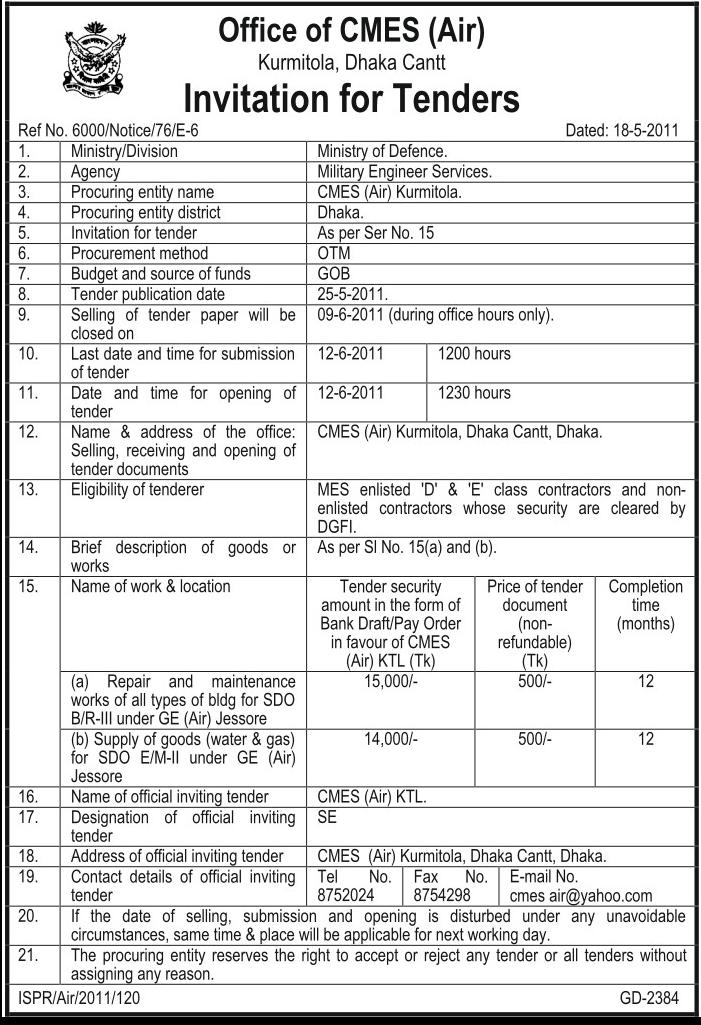 Office of CMES (Air)
Kurmitola, Dhaka Cantt
Invitation for Tenders

Ref No. 6000/Notice/76/E-6 Dated: 18-5-2011

| 1. | Ministry/Division | Ministry of Defence. | | |
|---|---|---|---|---|
| 2. | Agency | Military Engineer Services. | | |
| 3. | Procuring entity name | CMES (Air) Kurmitola. | | |
| 4. | Procuring entity district | Dhaka. | | |
| 5. | Invitation for tender | As per Ser No. 15 | | |
| 6. | Procurement method | OTM | | |
| 7. | Budget and source of funds | GOB | | |
| 8. | Tender publication date | 25-5-2011. | | |
| 9. | Selling of tender paper will be closed on | 09-6-2011 (during office hours only). | | |
| 10. | Last date and time for submission of tender | 12-6-2011 | 1200 hours | |
| 11. | Date and time for opening of tender | 12-6-2011 | 1230 hours | |
| 12. | Name & address of the office: Selling, receiving and opening of tender documents | CMES (Air) Kurmitola, Dhaka Cantt, Dhaka. | | |
| 13. | Eligibility of tenderer | MES enlisted 'D' & 'E' class contractors and non-enlisted contractors whose security are cleared by DGFI. | | |
| 14. | Brief description of goods or works | As per Sl No. 15(a) and (b). | | |
| 15. | Name of work & location | Tender security amount in the form of Bank Draft/Pay Order in favour of CMES (Air) KTL (Tk) | Price of tender document (non-refundable) (Tk) | Completion time (months) |
| | (a) Repair and maintenance works of all types of bldg for SDO B/R-III under GE (Air) Jessore | 15,000/- | 500/- | 12 |
| | (b) Supply of goods (water & gas) for SDO E/M-II under GE (Air) Jessore | 14,000/- | 500/- | 12 |
| 16. | Name of official inviting tender | CMES (Air) KTL. | | |
| 17. | Designation of official inviting tender | SE | | |
| 18. | Address of official inviting tender | CMES (Air) Kurmitola, Dhaka Cantt, Dhaka. | | |
| 19. | Contact details of official inviting tender | Tel No. 8752024 | Fax No. 8754298 | E-mail No. cmes air@yahoo.com |
| 20. | If the date of selling, submission and opening is disturbed under any unavoidable circumstances, same time & place will be applicable for next working day. | | | |
| 21. | The procuring entity reserves the right to accept or reject any tender or all tenders without assigning any reason. | | | |

ISPR/Air/2011/120 GD-2384